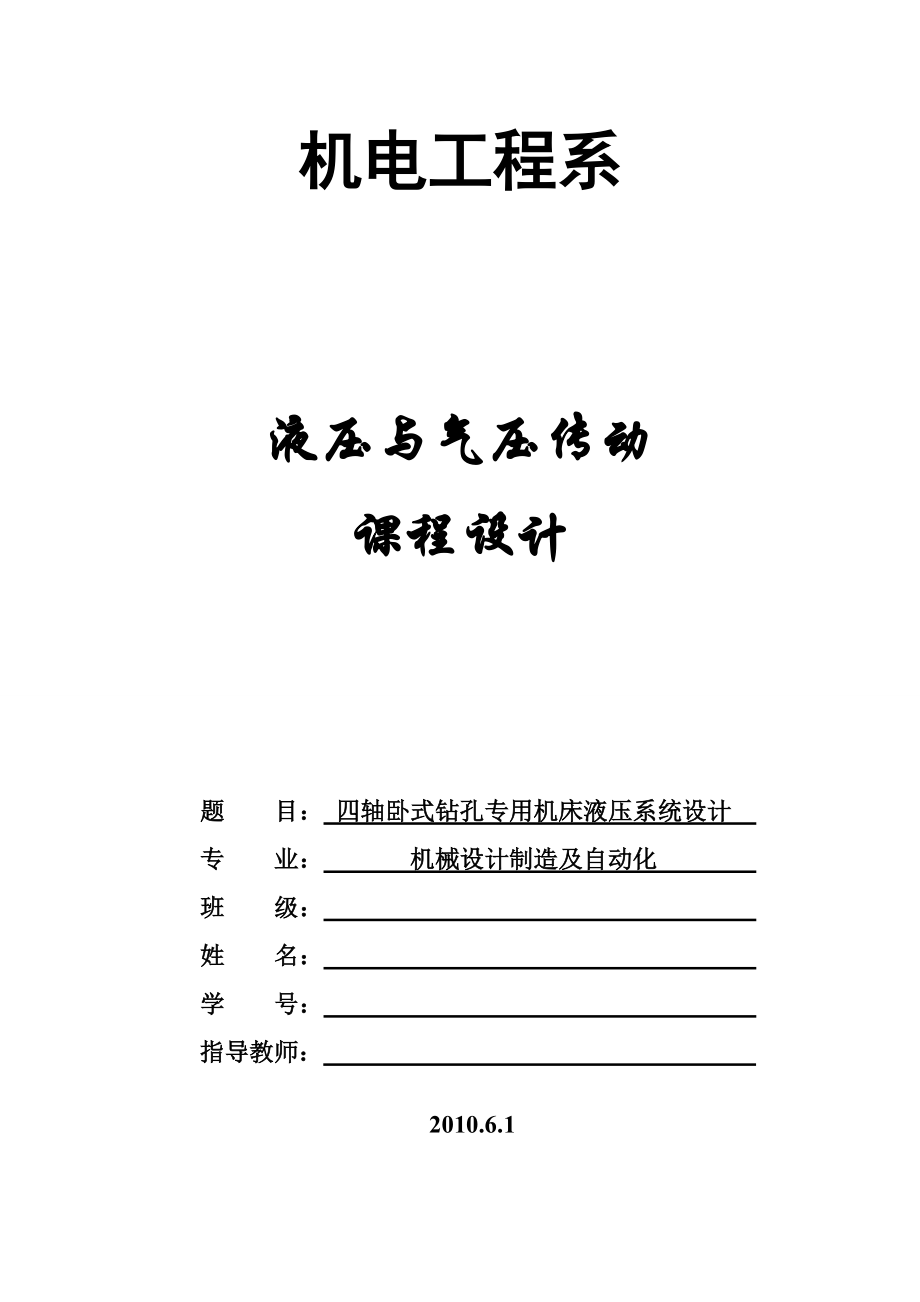 机电工程系

液压与气压传动

课程设计

题　　目：四轴卧式钻孔专用机床液压系统设计

专　　业：机械设计制造及自动化

班　　级：

姓　　名：

学　　号：

指导教师：

2010.6.1